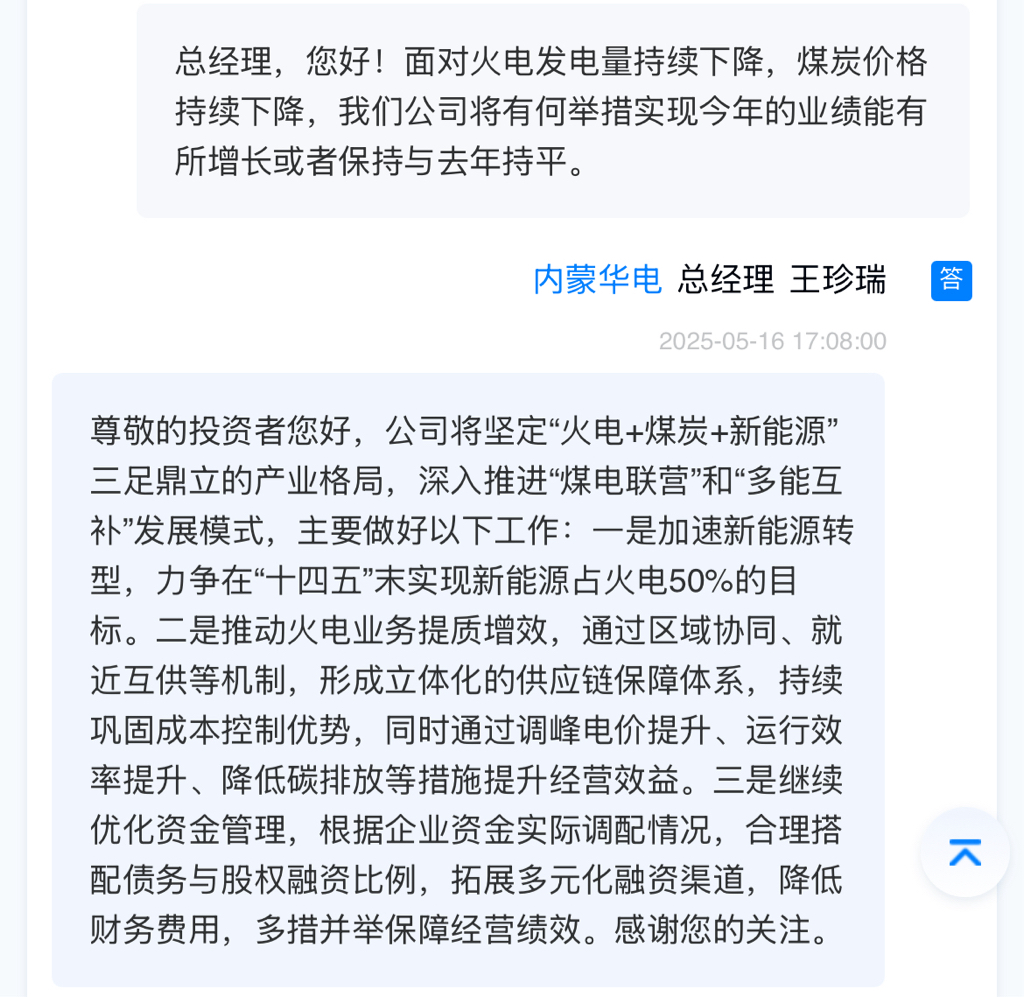 总经理，您好！面对火电发电量持续下降，煤炭价格持续下降，我们公司将有何举措实现今年的业绩能有所增长或者保持与去年持平。

内蒙华电 总经理 王珍瑞 答

2025-05-16 17:08:00

尊敬的投资者您好，公司将坚定“火电+煤炭+新能源”三足鼎立的产业格局，深入推进“煤电联营”和“多能互补”发展模式，主要做好以下工作：一是加速新能源转型，力争在“十四五”末实现新能源占火电50%的目标。二是推动火电业务提质增效，通过区域协同、就近互供等机制，形成立体化的供应链保障体系，持续巩固成本控制优势，同时通过调峰电价提升、运行效率提升、降低碳排放等措施提升经营效益。三是继续优化资金管理，根据企业资金实际调配情况，合理搭配债务与股权融资比例，拓展多元化融资渠道，降低财务费用，多措并举保障经营绩效。感谢您的关注。